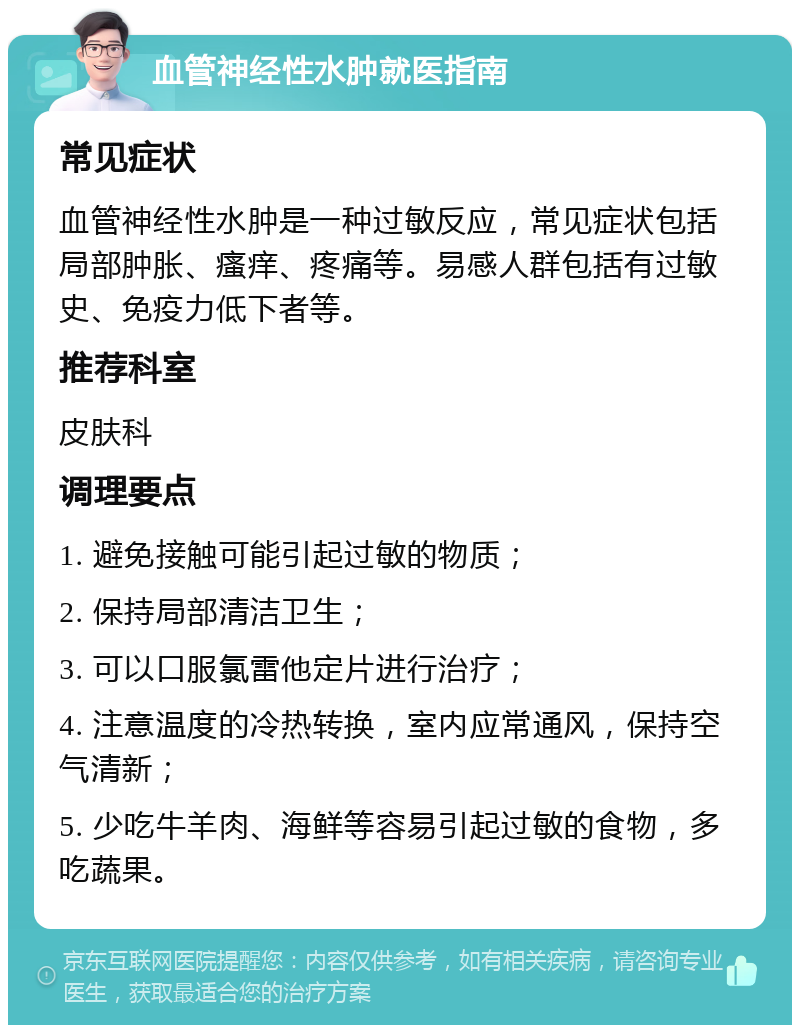 血管神经性水肿就医指南

常见症状

血管神经性水肿是一种过敏反应，常见症状包括局部肿胀、瘙痒、疼痛等。易感人群包括有过敏史、免疫力低下者等。

推荐科室

皮肤科

调理要点

1. 避免接触可能引起过敏的物质；

2. 保持局部清洁卫生；

3. 可以口服氯雷他定片进行治疗；

4. 注意温度的冷热转换，室内应常通风，保持空气清新；

5. 少吃牛羊肉、海鲜等容易引起过敏的食物，多吃蔬果。

京东互联网医院提醒您：内容仅供参考，如有相关疾病，请咨询专业医生，获取最适合您的治疗方案